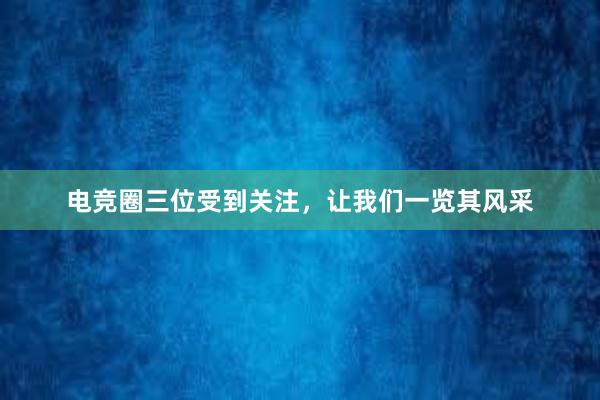 电竞圈三位受到关注，让我们一览其风采